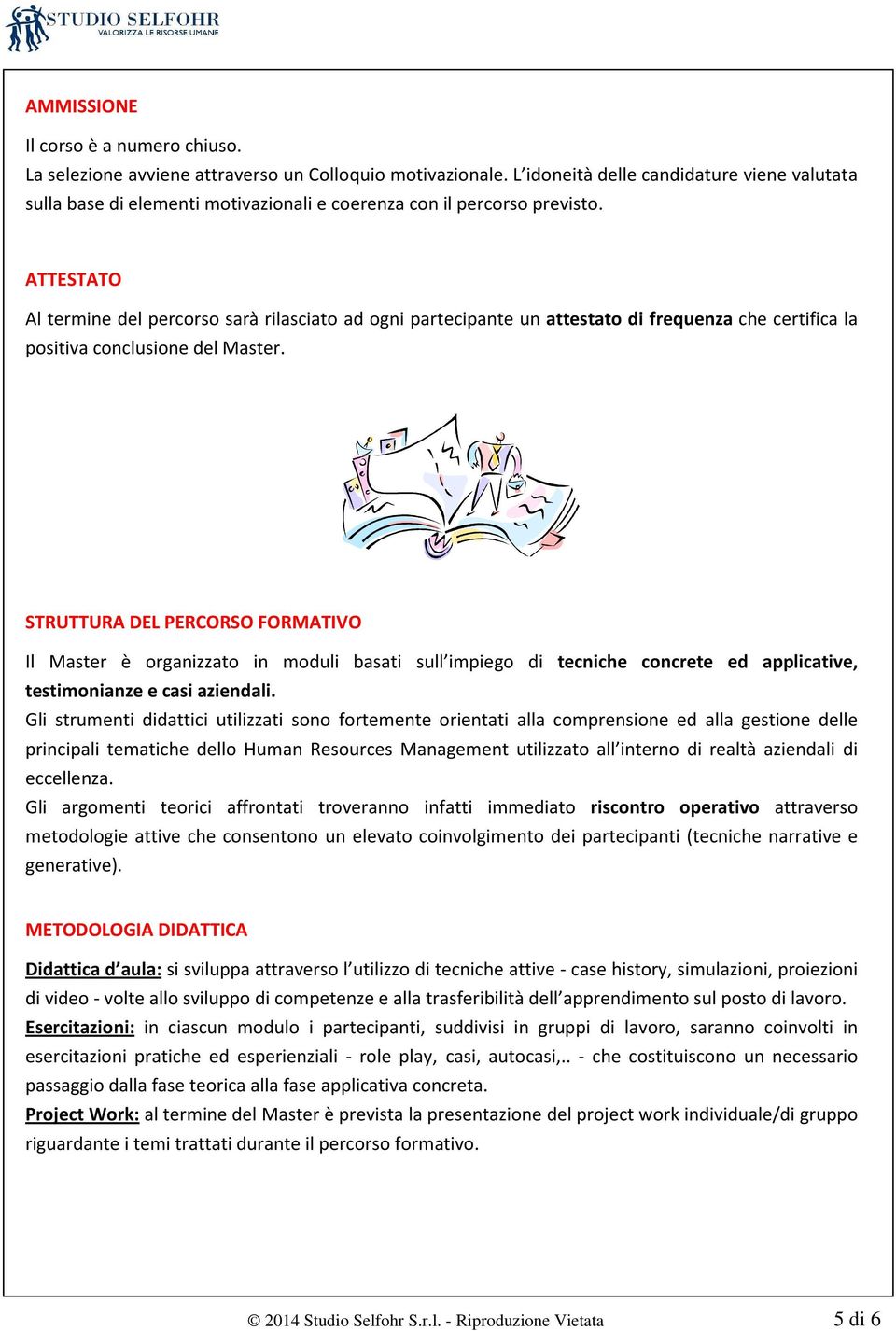 STUDIO SELFOHR
VALORIZZA LE RISORSE UMANE

AMMISSIONE

Il corso è a numero chiuso.
La selezione avviene attraverso un Colloquio motivazionale. L'idoneità delle candidature viene valutata sulla base di elementi motivazionali e coerenza con il percorso previsto.

ATTESTATO

Al termine del percorso sarà rilasciato ad ogni partecipante un attestato di frequenza che certifica la positiva conclusione del Master.

STRUTTURA DEL PERCORSO FORMATIVO

Il Master è organizzato in moduli basati sull'impiego di tecniche concrete ed applicative, testimonianze e casi aziendali.
Gli strumenti didattici utilizzati sono fortemente orientati alla comprensione ed alla gestione delle principali tematiche dello Human Resources Management utilizzato all'interno di realtà aziendali di eccellenza.
Gli argomenti teorici affrontati troveranno infatti immediato riscontro operativo attraverso metodologie attive che consentono un elevato coinvolgimento dei partecipanti (tecniche narrative e generative).

METODOLOGIA DIDATTICA

Didattica d'aula: si sviluppa attraverso l'utilizzo di tecniche attive - case history, simulazioni, proiezioni di video - volte allo sviluppo di competenze e alla trasferibilità dell'apprendimento sul posto di lavoro.
Esercitazioni: in ciascun modulo i partecipanti, suddivisi in gruppi di lavoro, saranno coinvolti in esercitazioni pratiche ed esperienziali - role play, casi, autocasi,.. - che costituiscono un necessario passaggio dalla fase teorica alla fase applicativa concreta.
Project Work: al termine del Master è prevista la presentazione del project work individuale/di gruppo riguardante i temi trattati durante il percorso formativo.

© 2014 Studio Selfohr S.r.l. - Riproduzione Vietata 5 di 6